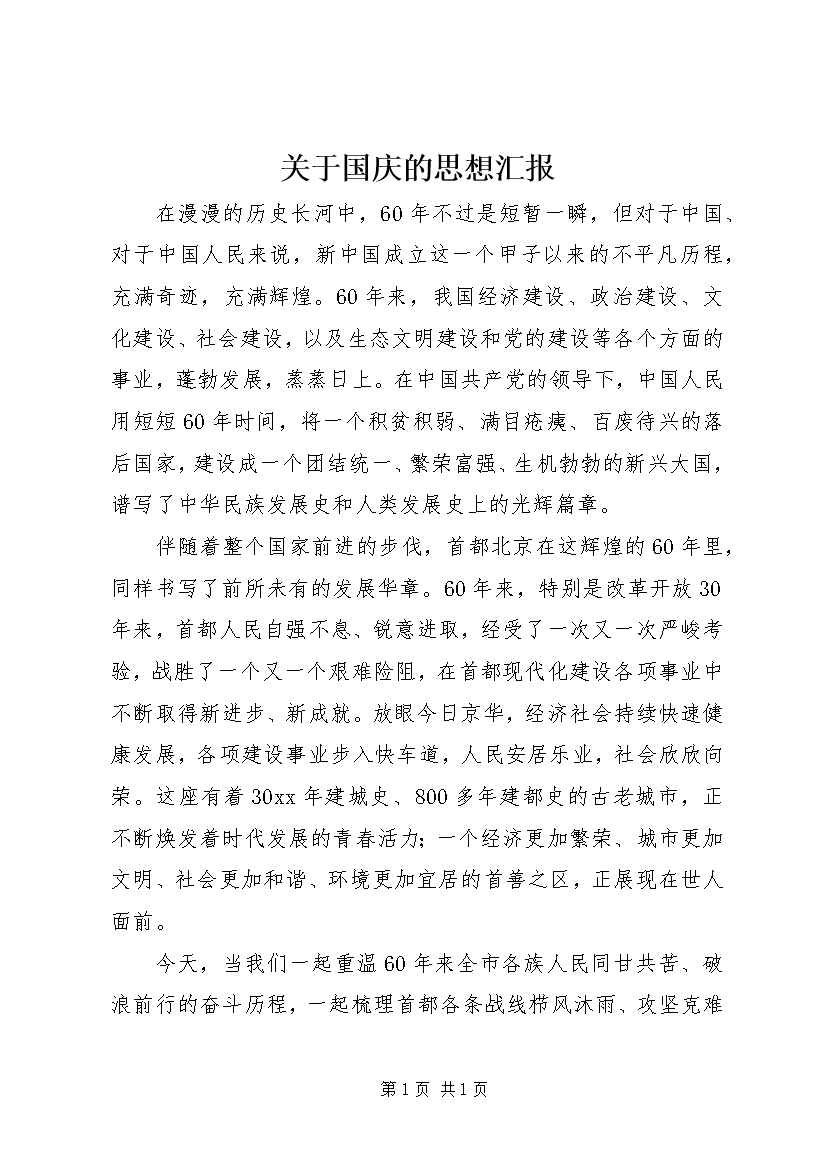 关于国庆的思想汇报

在漫漫的历史长河中，60年不过是短暂一瞬，但对于中国、对于中国人民来说，新中国成立这一个甲子以来的不平凡历程，充满奇迹，充满辉煌。60年来，我国经济建设、政治建设、文化建设、社会建设，以及生态文明建设和党的建设等各个方面的事业，蓬勃发展，蒸蒸日上。在中国共产党的领导下，中国人民用短短60年时间，将一个积贫积弱、满目疮痍、百废待兴的落后国家，建设成一个团结统一、繁荣富强、生机勃勃的新兴大国，谱写了中华民族发展史和人类发展史上的光辉篇章。

伴随着整个国家前进的步伐，首都北京在这辉煌的60年里，同样书写了前所未有的发展华章。60年来，特别是改革开放30年来，首都人民自强不息、锐意进取，经受了一次又一次严峻考验，战胜了一个又一个艰难险阻，在首都现代化建设各项事业中不断取得新进步、新成就。放眼今日京华，经济社会持续快速健康发展，各项建设事业步入快车道，人民安居乐业，社会欣欣向荣。这座有着30xx年建城史、800多年建都史的古老城市，正不断焕发着时代发展的青春活力；一个经济更加繁荣、城市更加文明、社会更加和谐、环境更加宜居的首善之区，正展现在世人面前。

今天，当我们一起重温60年来全市各族人民同甘共苦、破浪前行的奋斗历程，一起梳理首都各条战线栉风沐雨、攻坚克难

第1页 共1页